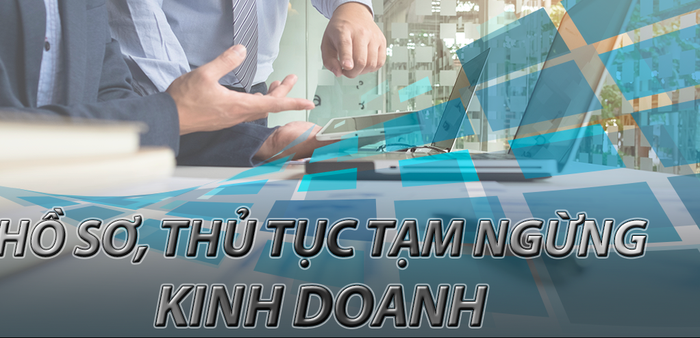 HỒ SƠ, THỦ TỤC TẠM NGỪNG KINH DOANH